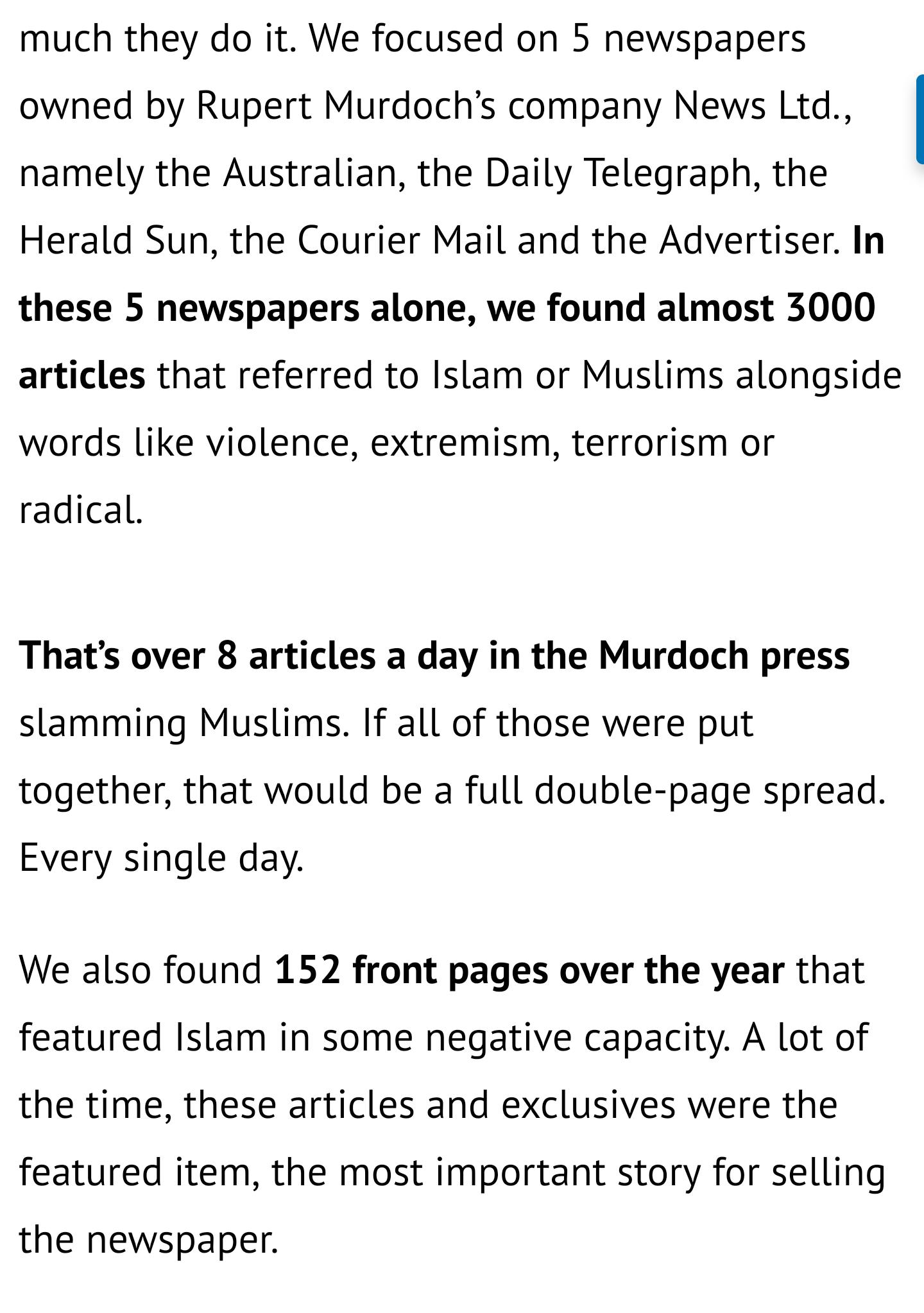 much they do it. We focused on 5 newspapers owned by Rupert Murdoch's company News Ltd., namely the Australian, the Daily Telegraph, the Herald Sun, the Courier Mail and the Advertiser. In these 5 newspapers alone, we found almost 3000 articles that referred to Islam or Muslims alongside words like violence, extremism, terrorism or radical.

That's over 8 articles a day in the Murdoch press slamming Muslims. If all of those were put together, that would be a full double-page spread. Every single day.

We also found 152 front pages over the year that featured Islam in some negative capacity. A lot of the time, these articles and exclusives were the featured item, the most important story for selling the newspaper.